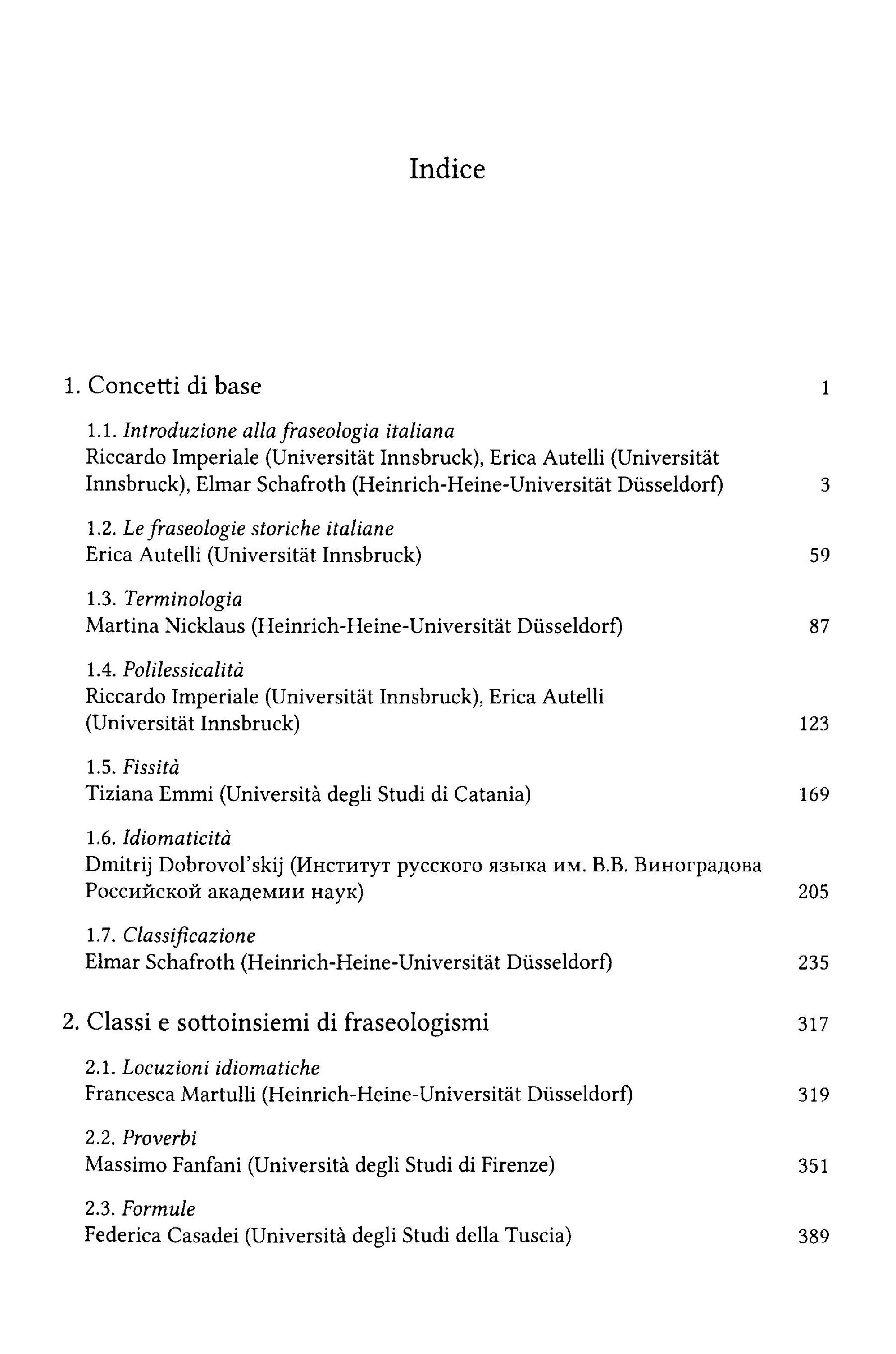 Indice

1. Concetti di base 1

1.1. Introduzione alla fraseologia italiana
Riccardo Imperiale (Universität Innsbruck), Erica Autelli (Universität Innsbruck), Elmar Schafroth (Heinrich-Heine-Universität Düsseldorf) 3

1.2. Le fraseologie storiche italiane
Erica Autelli (Universität Innsbruck) 59

1.3. Terminologia
Martina Nicklaus (Heinrich-Heine-Universität Düsseldorf) 87

1.4. Polilessicalità
Riccardo Imperiale (Universität Innsbruck), Erica Autelli (Universität Innsbruck) 123

1.5. Fissità
Tiziana Emmi (Università degli Studi di Catania) 169

1.6. Idiomaticità
Dmitrij Dobrovol'skij (Институт русского языка им. В.В. Виноградова Российской академии наук) 205

1.7. Classificazione
Elmar Schafroth (Heinrich-Heine-Universität Düsseldorf) 235

2. Classi e sottoinsiemi di fraseologismi 317

2.1. Locuzioni idiomatiche
Francesca Martulli (Heinrich-Heine-Universität Düsseldorf) 319

2.2. Proverbi
Massimo Fanfani (Università degli Studi di Firenze) 351

2.3. Formule
Federica Casadei (Università degli Studi della Tuscia) 389